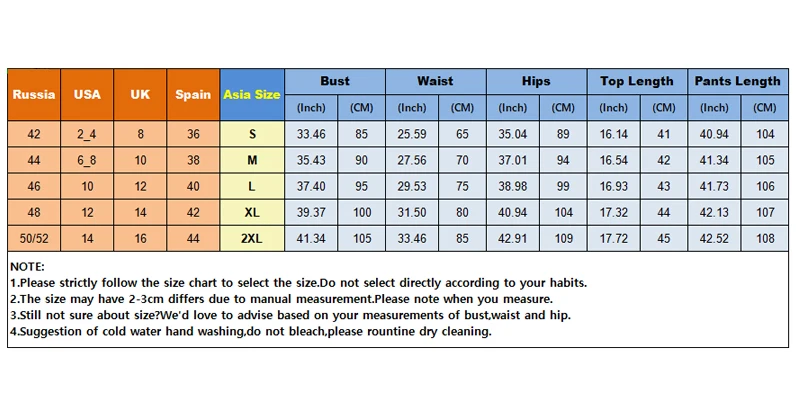 | Russia | USA | UK | Spain | Asia Size | Bust (Inch) | Bust (CM) | Waist (Inch) | Waist (CM) | Hips (Inch) | Hips (CM) | Top Length (Inch) | Top Length (CM) | Pants Length (Inch) | Pants Length (CM) |
|---|---|---|---|---|---|---|---|---|---|---|---|---|---|---|
| 42 | 2_4 | 8 | 36 | S | 33.46 | 85 | 25.59 | 65 | 35.04 | 89 | 16.14 | 41 | 40.94 | 104 |
| 44 | 6_8 | 10 | 38 | M | 35.43 | 90 | 27.56 | 70 | 37.01 | 94 | 16.54 | 42 | 41.34 | 105 |
| 46 | 10 | 12 | 40 | L | 37.40 | 95 | 29.53 | 75 | 38.98 | 99 | 16.93 | 43 | 41.73 | 106 |
| 48 | 12 | 14 | 42 | XL | 39.37 | 100 | 31.50 | 80 | 40.94 | 104 | 17.32 | 44 | 42.13 | 107 |
| 50/52 | 14 | 16 | 44 | 2XL | 41.34 | 105 | 33.46 | 85 | 42.91 | 109 | 17.72 | 45 | 42.52 | 108 |

NOTE:
1.Please strictly follow the size chart to select the size.Do not select directly according to your habits.
2.The size may have 2-3cm differs due to manual measurement.Please note when you measure.
3.Still not sure about size?We'd love to advise based on your measurements of bust,waist and hip.
4.Suggestion of cold water hand washing,do not bleach,please rountine dry cleaning.